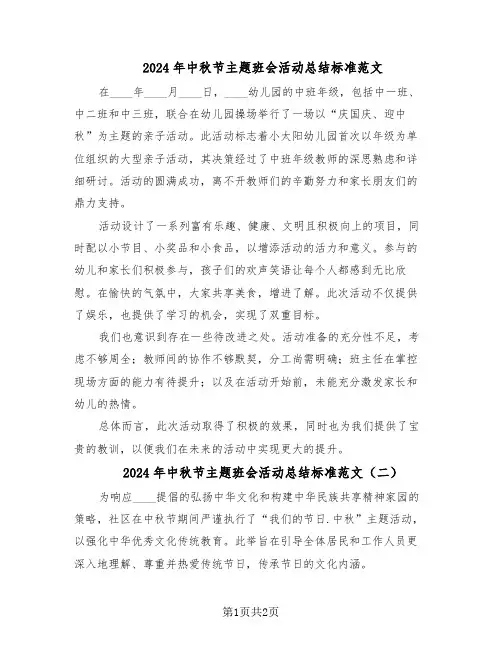 2024年中秋节主题班会活动总结标准范文

在____年____月____日，____幼儿园的中班年级，包括中一班、中二班和中三班，联合在幼儿园操场举行了一场以“庆国庆、迎中秋”为主题的亲子活动。此活动标志着小太阳幼儿园首次以年级为单位组织的大型亲子活动，其决策经过了中班年级教师的深思熟虑和详细研讨。活动的圆满成功，离不开教师们的辛勤努力和家长朋友们的鼎力支持。

活动设计了一系列富有乐趣、健康、文明且积极向上的项目，同时配以小节目、小奖品和小食品，以增添活动的活力和意义。参与的幼儿和家长们积极参与，孩子们的欢声笑语让每个人都感到无比欣慰。在愉快的气氛中，大家共享美食，增进了解。此次活动不仅提供了娱乐，也提供了学习的机会，实现了双重目标。

我们也意识到存在一些待改进之处。活动准备的充分性不足，考虑不够周全；教师间的协作不够默契，分工尚需明确；班主任在掌控现场方面的能力有待提升；以及在活动开始前，未能充分激发家长和幼儿的热情。

总体而言，此次活动取得了积极的效果，同时也为我们提供了宝贵的教训，以便我们在未来的活动中实现更大的提升。

2024年中秋节主题班会活动总结标准范文（二）

为响应____提倡的弘扬中华文化和构建中华民族共享精神家园的策略，社区在中秋节期间严谨执行了“我们的节日.中秋”主题活动，以强化中华优秀文化传统教育。此举旨在引导全体居民和工作人员更深入地理解、尊重并热爱传统节日，传承节日的文化内涵。

第1页共2页